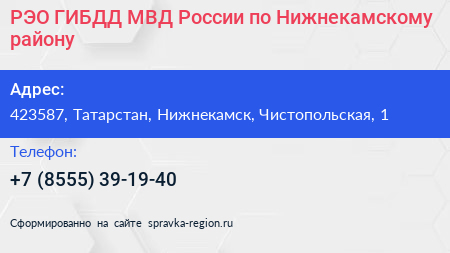 РЭО ГИБДД МВД России по Нижнекамскому району

Адрес:
423587, Татарстан, Нижнекамск, Чистопольская, 1

Телефон:
+7 (8555) 39-19-40

Сформированно на сайте spravka-region.ru